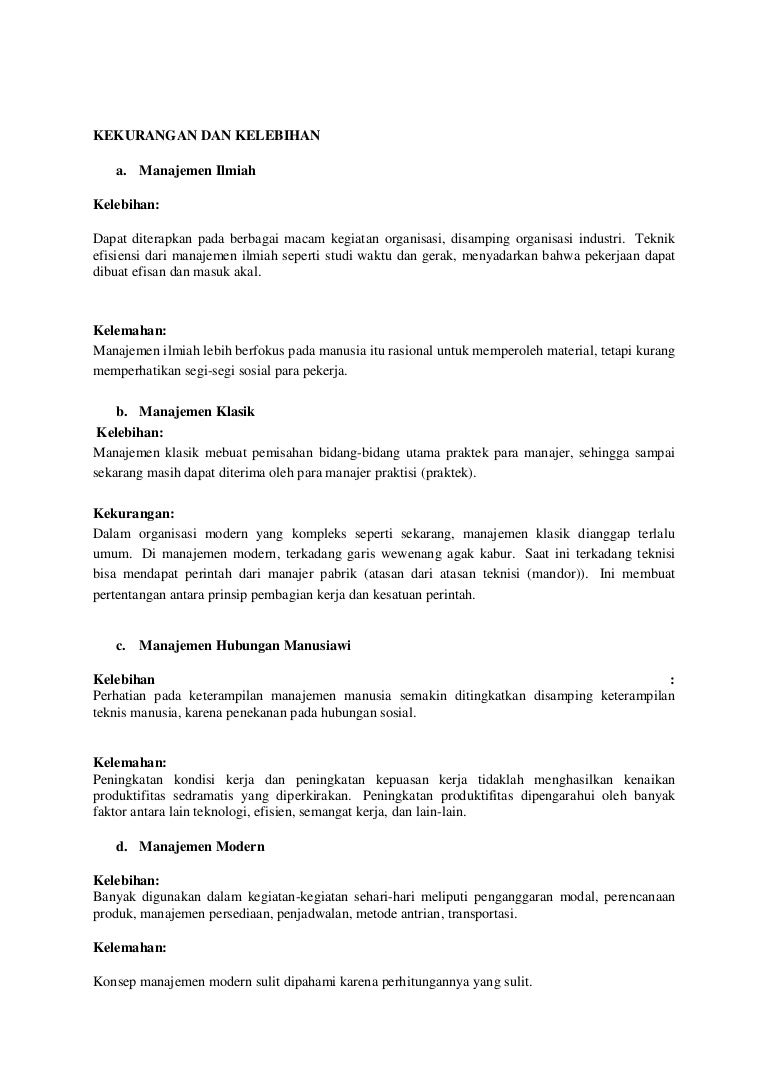 KEKURANGAN DAN KELEBIHAN

a. Manajemen Ilmiah

Kelebihan:

Dapat diterapkan pada berbagai macam kegiatan organisasi, disamping organisasi industri. Teknik efisiensi dari manajemen ilmiah seperti studi waktu dan gerak, menyadarkan bahwa pekerjaan dapat dibuat efisan dan masuk akal.

Kelemahan:
Manajemen ilmiah lebih berfokus pada manusia itu rasional untuk memperoleh material, tetapi kurang memperhatikan segi-segi sosial para pekerja.

b. Manajemen Klasik
Kelebihan:
Manajemen klasik mebuat pemisahan bidang-bidang utama praktek para manajer, sehingga sampai sekarang masih dapat diterima oleh para manajer praktisi (praktek).

Kekurangan:
Dalam organisasi modern yang kompleks seperti sekarang, manajemen klasik dianggap terlalu umum. Di manajemen modern, terkadang garis wewenang agak kabur. Saat ini terkadang teknisi bisa mendapat perintah dari manajer pabrik (atasan dari atasan teknisi (mandor)). Ini membuat pertentangan antara prinsip pembagian kerja dan kesatuan perintah.

c. Manajemen Hubungan Manusiawi

Kelebihan :
Perhatian pada keterampilan manajemen manusia semakin ditingkatkan disamping keterampilan teknis manusia, karena penekanan pada hubungan sosial.

Kelemahan:
Peningkatan kondisi kerja dan peningkatan kepuasan kerja tidaklah menghasilkan kenaikan produktifitas sedramatis yang diperkirakan. Peningkatan produktifitas dipengarahui oleh banyak faktor antara lain teknologi, efisien, semangat kerja, dan lain-lain.

d. Manajemen Modern

Kelebihan:
Banyak digunakan dalam kegiatan-kegiatan sehari-hari meliputi penganggaran modal, perencanaan produk, manajemen persediaan, penjadwalan, metode antrian, transportasi.

Kelemahan:

Konsep manajemen modern sulit dipahami karena perhitungannya yang sulit.